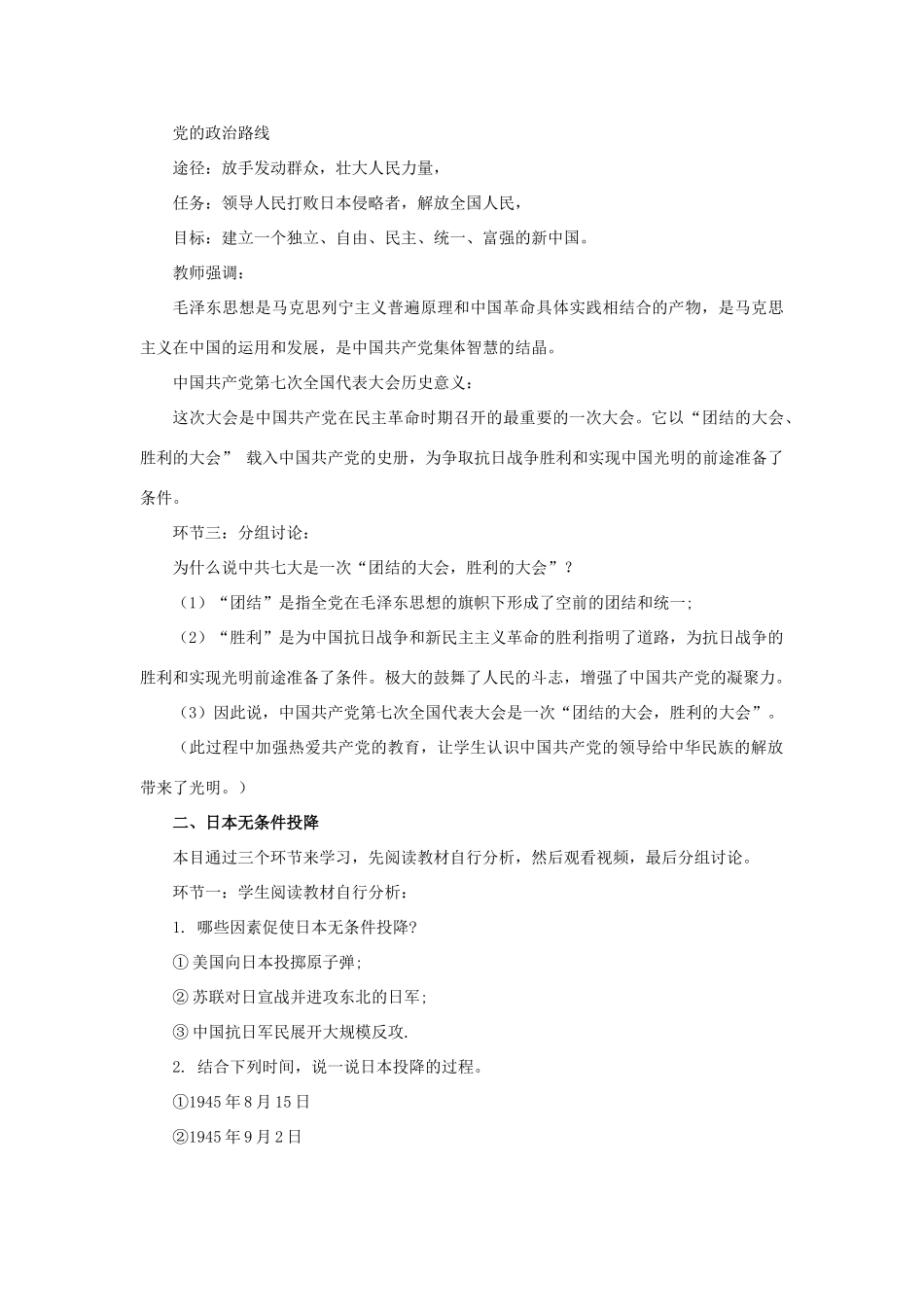 党的政治路线

途径：放手发动群众，壮大人民力量，

任务：领导人民打败日本侵略者，解放全国人民，

目标：建立一个独立、自由、民主、统一、富强的新中国。

教师强调：

毛泽东思想是马克思列宁主义普遍原理和中国革命具体实践相结合的产物，是马克思主义在中国的运用和发展，是中国共产党集体智慧的结晶。

中国共产党第七次全国代表大会历史意义：

这次大会是中国共产党在民主革命时期召开的最重要的一次大会。它以“团结的大会、胜利的大会” 载入中国共产党的史册，为争取抗日战争胜利和实现中国光明的前途准备了条件。

环节三：分组讨论：

为什么说中共七大是一次“团结的大会，胜利的大会”？

（1）“团结”是指全党在毛泽东思想的旗帜下形成了空前的团结和统一；

（2）“胜利”是为中国抗日战争和新民主主义革命的胜利指明了道路，为抗日战争的胜利和实现光明前途准备了条件。极大的鼓舞了人民的斗志，增强了中国共产党的凝聚力。

（3）因此说，中国共产党第七次全国代表大会是一次“团结的大会，胜利的大会”。

（此过程中加强热爱共产党的教育，让学生认识中国共产党的领导给中华民族的解放带来了光明。）

二、日本无条件投降

本目通过三个环节来学习，先阅读教材自行分析，然后观看视频，最后分组讨论。

环节一：学生阅读教材自行分析：

1. 哪些因素促使日本无条件投降?

① 美国向日本投掷原子弹;

② 苏联对日宣战并进攻东北的日军;

③ 中国抗日军民展开大规模反攻.

2. 结合下列时间，说一说日本投降的过程。

①1945 年 8 月 15 日

②1945 年 9 月 2 日